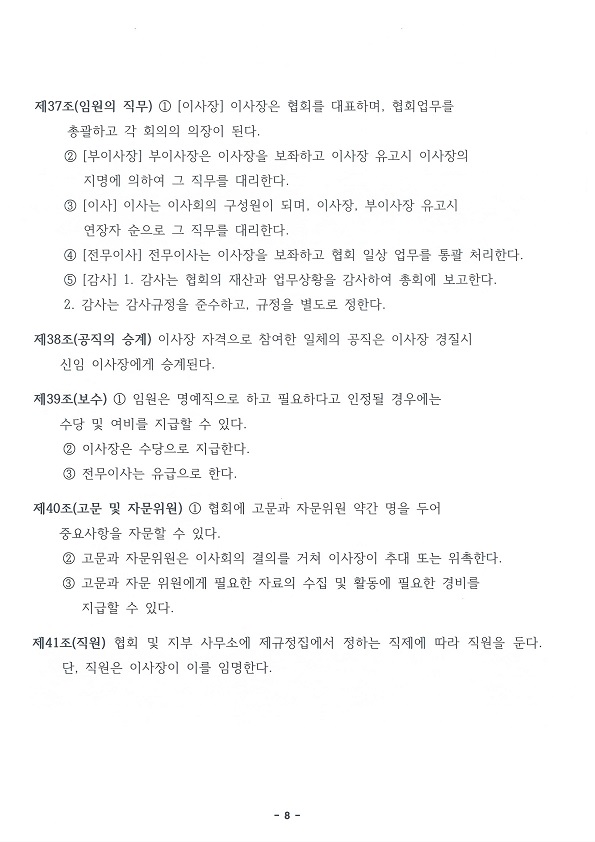 제37조(임원의 직무) ① [이사장] 이사장은 협회를 대표하며, 협회업무를 총괄하고 각 회의의 의장이 된다.

② [부이사장] 부이사장은 이사장을 보좌하고 이사장 유고시 이사장의 지명에 의하여 그 직무를 대리한다.

③ [이사] 이사는 이사회의 구성원이 되며, 이사장, 부이사장 유고시 연장자 순으로 그 직무를 대리한다.

④ [전무이사] 전무이사는 이사장을 보좌하고 협회 일상 업무를 통괄 처리한다.

⑤ [감사] 1. 감사는 협회의 재산과 업무상황을 감사하여 총회에 보고한다.

2. 감사는 감사규정을 준수하고, 규정을 별도로 정한다.

제38조(공직의 승계) 이사장 자격으로 참여한 일체의 공직은 이사장 경질시 신임 이사장에게 승계된다.

제39조(보수) ① 임원은 명예직으로 하고 필요하다고 인정될 경우에는 수당 및 여비를 지급할 수 있다.

② 이사장은 수당으로 지급한다.

③ 전무이사는 유급으로 한다.

제40조(고문 및 자문위원) ① 협회에 고문과 자문위원 약간 명을 두어 중요사항을 자문할 수 있다.

② 고문과 자문위원은 이사회의 결의를 거쳐 이사장이 추대 또는 위촉한다.

③ 고문과 자문 위원에게 필요한 자료의 수집 및 활동에 필요한 경비를 지급할 수 있다.

제41조(직원) 협회 및 지부 사무소에 제규정집에서 정하는 직제에 따라 직원을 둔다. 단, 직원은 이사장이 이를 임명한다.

- 8 -